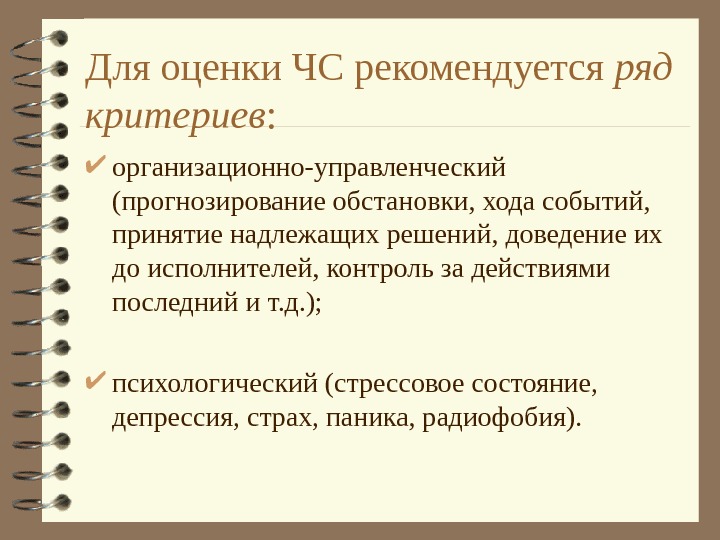 Для оценки ЧС рекомендуется ряд критериев:

✔ организационно-управленческий (прогнозирование обстановки, хода событий, принятие надлежащих решений, доведение их до исполнителей, контроль за действиями последний и т.д.);

✔ психологический (стрессовое состояние, депрессия, страх, паника, радиофобия).